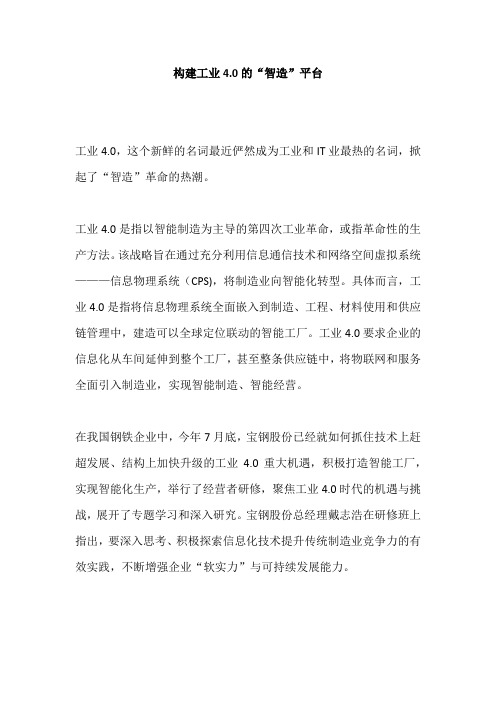 构建工业 4.0 的“智造”平台

工业 4.0，这个新鲜的名词最近俨然成为工业和 IT 业最热的名词，掀起了“智造”革命的热潮。

工业 4.0 是指以智能制造为主导的第四次工业革命，或指革命性的生产方法。该战略旨在通过充分利用信息通信技术和网络空间虚拟系统———信息物理系统（CPS），将制造业向智能化转型。具体而言，工业 4.0 是指将信息物理系统全面嵌入到制造、工程、材料使用和供应链管理中，建造可以全球定位联动的智能工厂。工业 4.0 要求企业的信息化从车间延伸到整个工厂，甚至整条供应链中，将物联网和服务全面引入制造业，实现智能制造、智能经营。

在我国钢铁企业中，今年 7 月底，宝钢股份已经就如何抓住技术上赶超发展、结构上加快升级的工业 4.0 重大机遇，积极打造智能工厂，实现智能化生产，举行了经营者研修，聚焦工业 4.0 时代的机遇与挑战，展开了专题学习和深入研究。宝钢股份总经理戴志浩在研修班上指出，要深入思考、积极探索信息化技术提升传统制造业竞争力的有效实践，不断增强企业“软实力”与可持续发展能力。